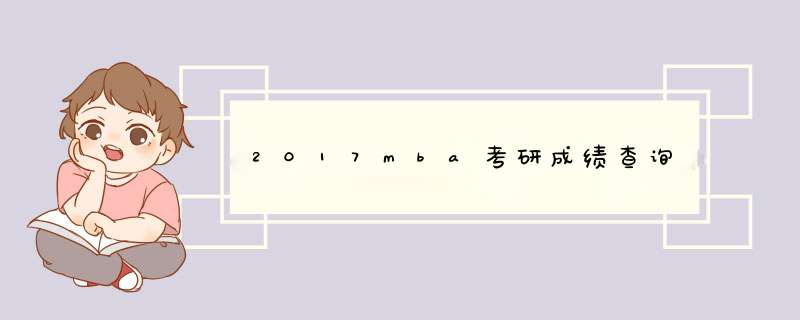 2017mba考研成绩查询